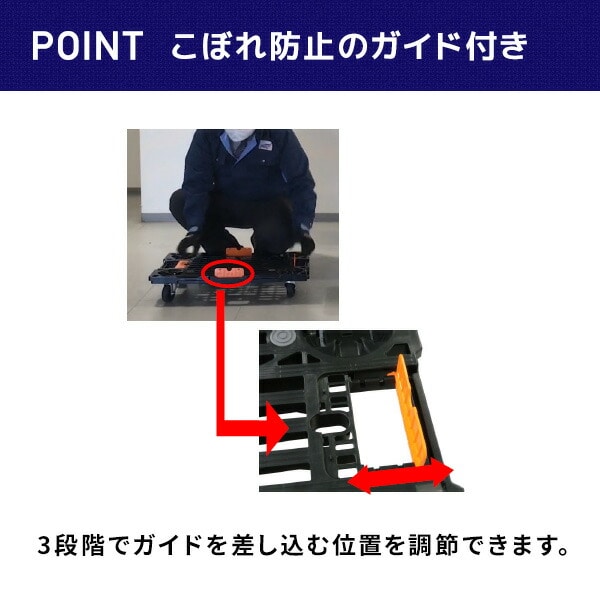 POINT　こぼれ防止のガイド付き

3段階でガイドを差し込む位置を調節できます。